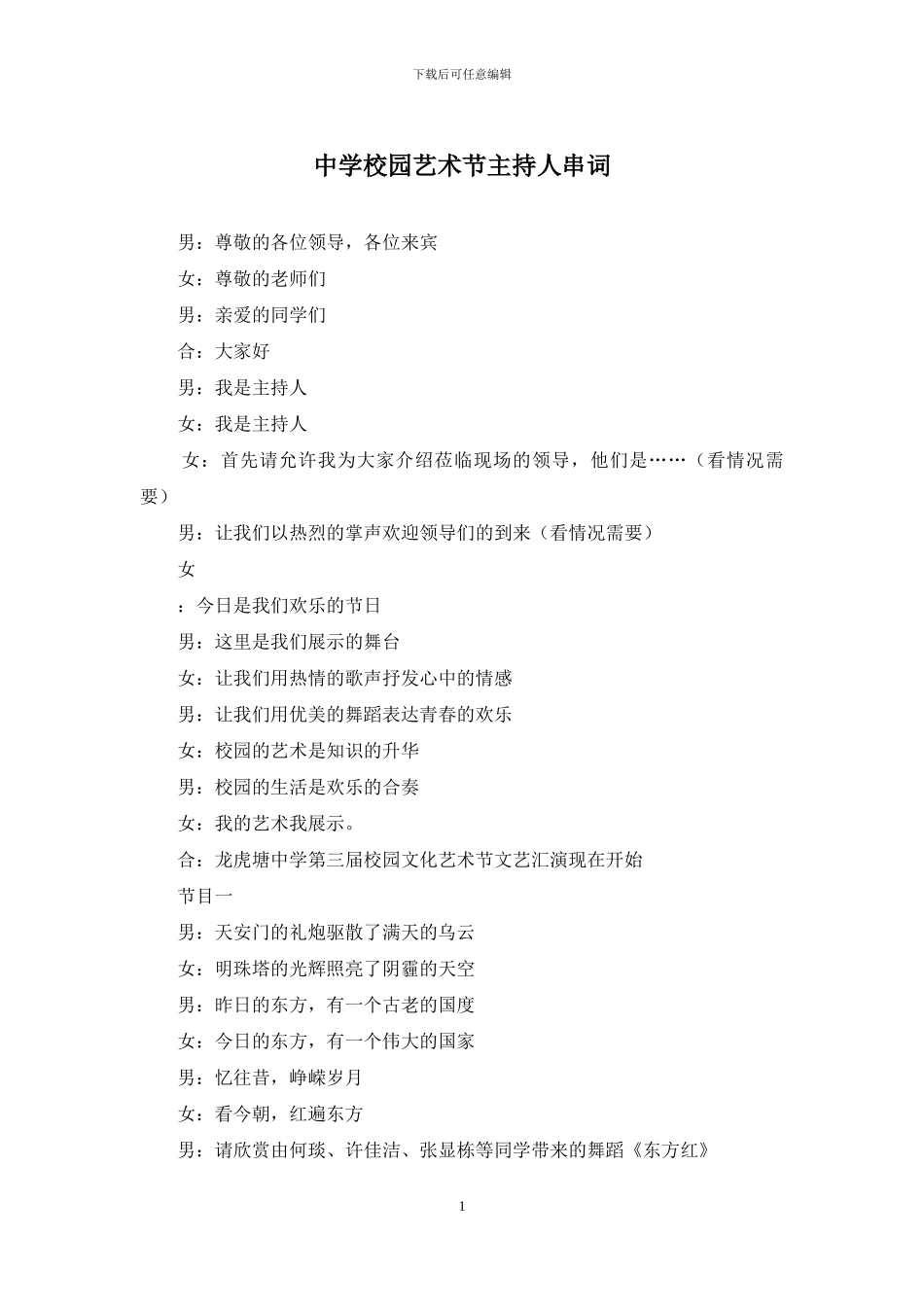 下载后可任意编辑

中学校园艺术节主持人串词

男：尊敬的各位领导，各位来宾

女：尊敬的老师们

男：亲爱的同学们

合：大家好

男：我是主持人

女：我是主持人

女：首先请允许我为大家介绍莅临现场的领导，他们是……（看情况需要）

男：让我们以热烈的掌声欢迎领导们的到来（看情况需要）

女

：今日是我们欢乐的节日

男：这里是我们展示的舞台

女：让我们用热情的歌声抒发心中的情感

男：让我们用优美的舞蹈表达青春的欢乐

女：校园的艺术是知识的升华

男：校园的生活是欢乐的合奏

女：我的艺术我展示。

合：龙虎塘中学第三届校园文化艺术节文艺汇演现在开始

节目一

男：天安门的礼炮驱散了满天的乌云

女：明珠塔的光辉照亮了阴霾的天空

男：昨日的东方，有一个古老的国度

女：今日的东方，有一个伟大的国家

男：忆往昔，峥嵘岁月

女：看今朝，红遍东方

男：请欣赏由何琰、许佳洁、张显栋等同学带来的舞蹈《东方红》

1